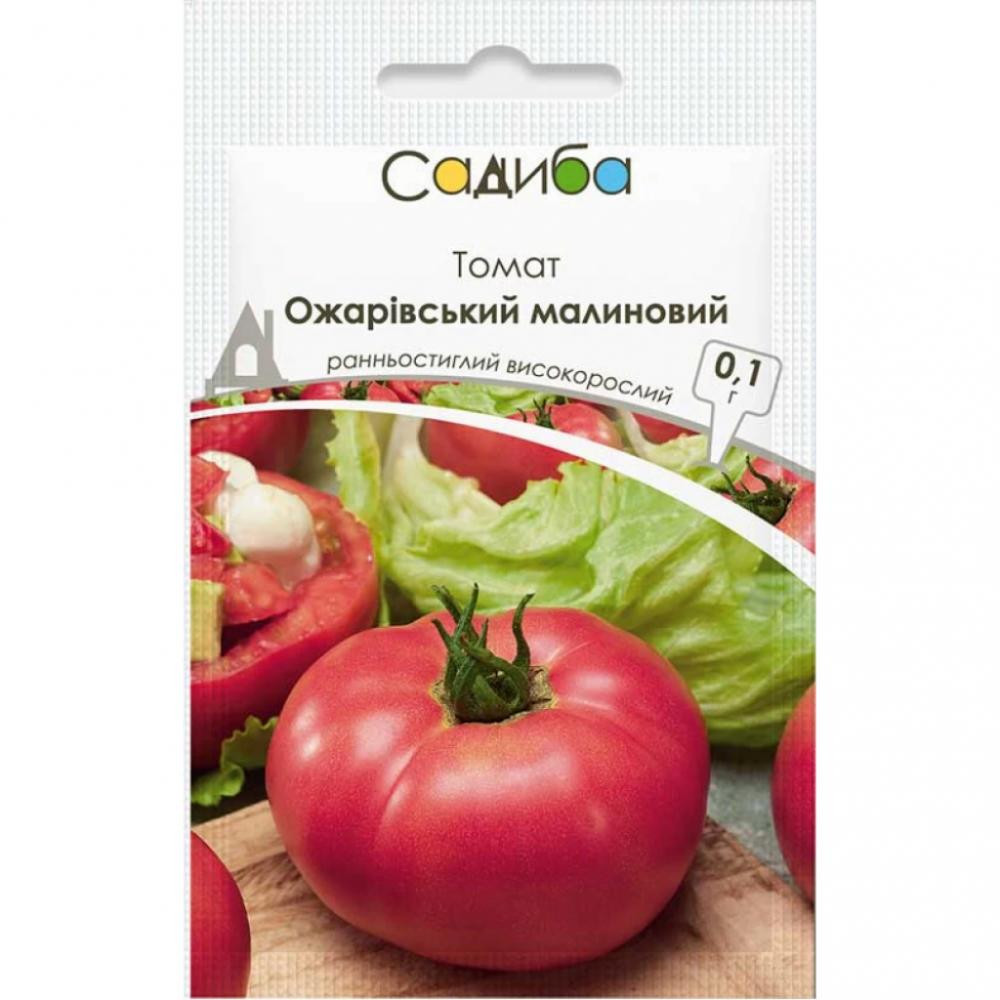 Садиба

Томат
Ожарівський малиновий

ранньостиглий високорослий

0,1
г